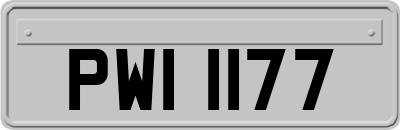 PWI 1177